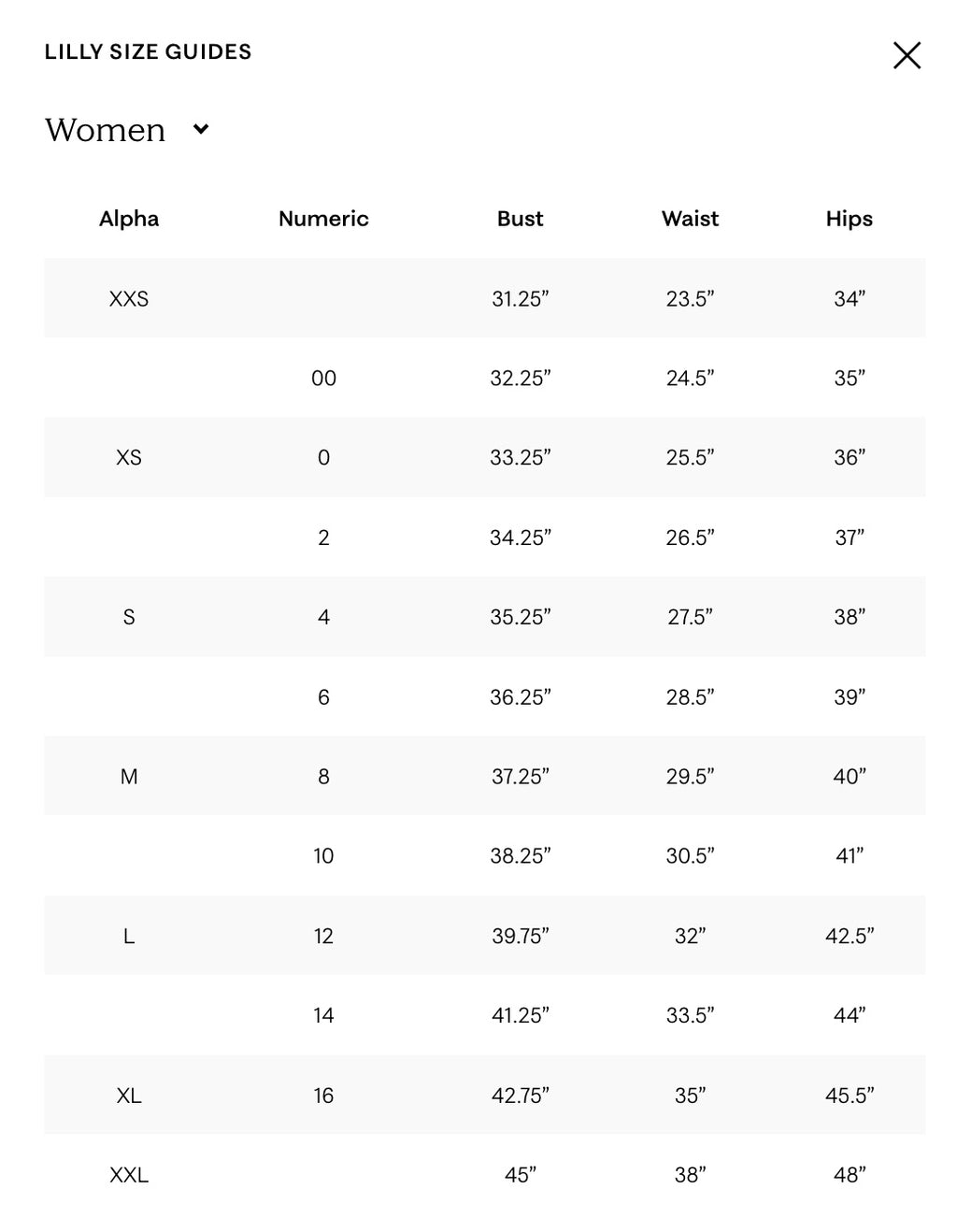 LILLY SIZE GUIDES

Women

| Alpha | Numeric | Bust | Waist | Hips |
|---|---|---|---|---|
| XXS | | 31.25” | 23.5” | 34” |
| | 00 | 32.25” | 24.5” | 35” |
| XS | 0 | 33.25” | 25.5” | 36” |
| | 2 | 34.25” | 26.5” | 37” |
| S | 4 | 35.25” | 27.5” | 38” |
| | 6 | 36.25” | 28.5” | 39” |
| M | 8 | 37.25” | 29.5” | 40” |
| | 10 | 38.25” | 30.5” | 41” |
| L | 12 | 39.75” | 32” | 42.5” |
| | 14 | 41.25” | 33.5” | 44” |
| XL | 16 | 42.75” | 35” | 45.5” |
| XXL | | 45” | 38” | 48” |